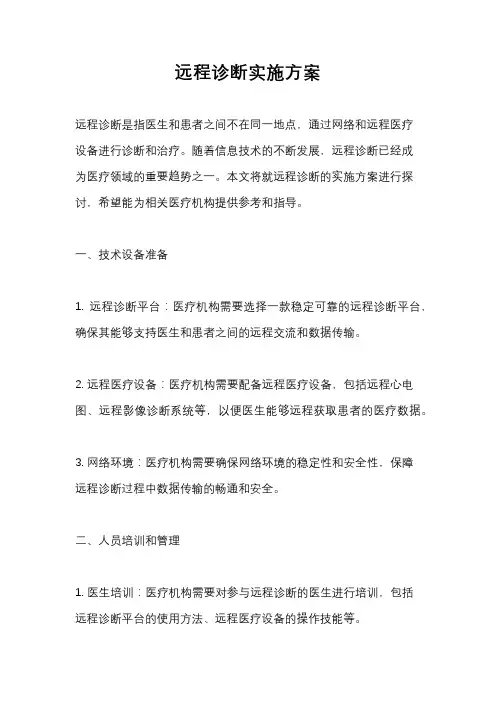 远程诊断实施方案

远程诊断是指医生和患者之间不在同一地点，通过网络和远程医疗设备进行诊断和治疗。随着信息技术的不断发展，远程诊断已经成为医疗领域的重要趋势之一。本文将就远程诊断的实施方案进行探讨，希望能为相关医疗机构提供参考和指导。

一、技术设备准备

1. 远程诊断平台：医疗机构需要选择一款稳定可靠的远程诊断平台，确保其能够支持医生和患者之间的远程交流和数据传输。

2. 远程医疗设备：医疗机构需要配备远程医疗设备，包括远程心电图、远程影像诊断系统等，以便医生能够远程获取患者的医疗数据。

3. 网络环境：医疗机构需要确保网络环境的稳定性和安全性，保障远程诊断过程中数据传输的畅通和安全。

二、人员培训和管理

1. 医生培训：医疗机构需要对参与远程诊断的医生进行培训，包括远程诊断平台的使用方法、远程医疗设备的操作技能等。